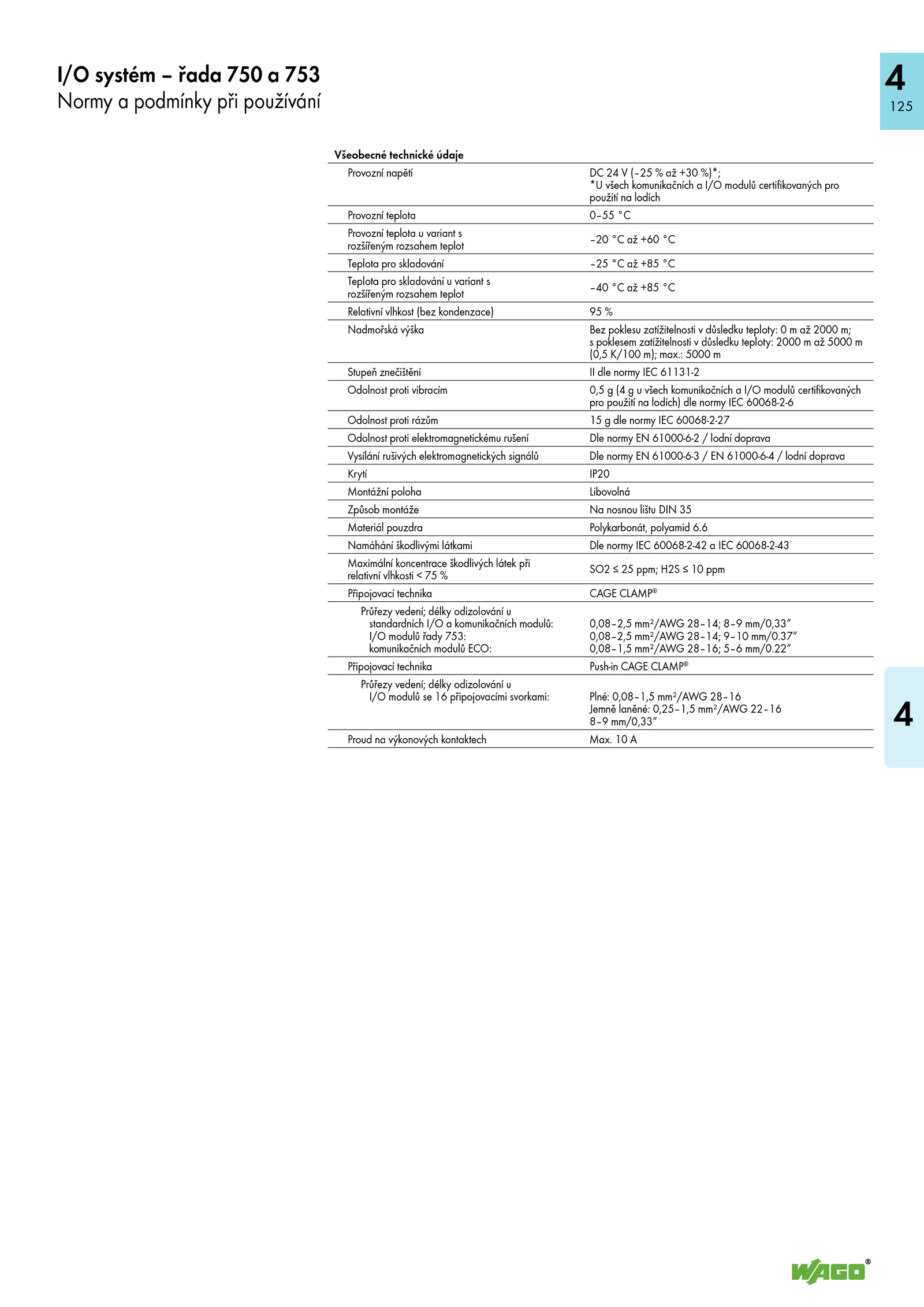 I/O systém – řada 750 a 753
Normy a podmínky při používání

4
125

| Všeobecné technické údaje | |
|---|---|
| Provozní napětí | DC 24 V (–25 % až +30 %)*; *U všech komunikačních a I/O modulů certifikovaných pro použití na lodích |
| Provozní teplota | 0–55 °C |
| Provozní teplota u variant s rozšířeným rozsahem teplot | –20 °C až +60 °C |
| Teplota pro skladování | –25 °C až +85 °C |
| Teplota pro skladování u variant s rozšířeným rozsahem teplot | –40 °C až +85 °C |
| Relativní vlhkost (bez kondenzace) | 95 % |
| Nadmořská výška | Bez poklesu zatížitelnosti v důsledku teploty: 0 m až 2000 m; s poklesem zatížitelnosti v důsledku teploty: 2000 m až 5000 m (0,5 K/100 m); max.: 5000 m |
| Stupeň znečištění | II dle normy IEC 61131-2 |
| Odolnost proti vibracím | 0,5 g (4 g u všech komunikačních a I/O modulů certifikovaných pro použití na lodích) dle normy IEC 60068-2-6 |
| Odolnost proti rázům | 15 g dle normy IEC 60068-2-27 |
| Odolnost proti elektromagnetickému rušení | Dle normy EN 61000-6-2 / lodní doprava |
| Vysílání rušivých elektromagnetických signálů | Dle normy EN 61000-6-3 / EN 61000-6-4 / lodní doprava |
| Krytí | IP20 |
| Montážní poloha | Libovolná |
| Způsob montáže | Na nosnou lištu DIN 35 |
| Materiál pouzdra | Polykarbonát, polyamid 6.6 |
| Namáhání škodlivými látkami | Dle normy IEC 60068-2-42 a IEC 60068-2-43 |
| Maximální koncentrace škodlivých látek při relativní vlhkosti < 75 % | SO2 ≤ 25 ppm; H2S ≤ 10 ppm |
| Připojovací technika | CAGE CLAMP® |
| Průřezy vedení; délky odizolování u standardních I/O a komunikačních modulů: I/O modulů řady 753: komunikačních modulů ECO: | 0,08–2,5 mm²/AWG 28–14; 8–9 mm/0,33″ 0,08–2,5 mm²/AWG 28–14; 9–10 mm/0.37″ 0,08–1,5 mm²/AWG 28–16; 5–6 mm/0.22″ |
| Připojovací technika | Push-in CAGE CLAMP® |
| Průřezy vedení; délky odizolování u I/O modulů se 16 připojovacími svorkami: | Plné: 0,08–1,5 mm²/AWG 28–16 Jemně laněné: 0,25–1,5 mm²/AWG 22–16 8–9 mm/0,33″ |
| Proud na výkonových kontaktech | Max. 10 A |

4

WAGO®